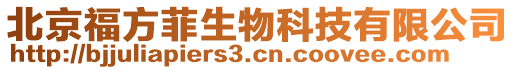 北京福方菲生物科技有限公司
http://bjjuliapiers3.cn.coovee.com